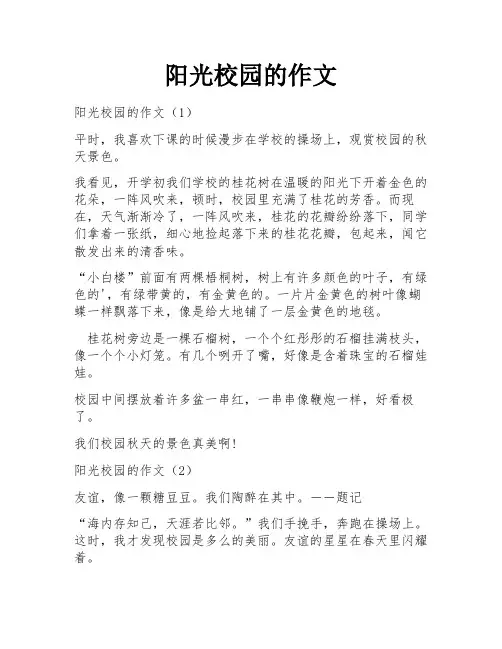 阳光校园的作文

阳光校园的作文（1）

平时，我喜欢下课的时候漫步在学校的操场上，观赏校园的秋天景色。

我看见，开学初我们学校的桂花树在温暖的阳光下开着金色的花朵，一阵风吹来，顿时，校园里充满了桂花的芳香。而现在，天气渐渐冷了，一阵风吹来，桂花的花瓣纷纷落下，同学们拿着一张纸，细心地捡起落下来的桂花花瓣，包起来，闻它散发出来的清香味。

“小白楼”前面有两棵梧桐树，树上有许多颜色的叶子，有绿色的'，有绿带黄的，有金黄色的。一片片金黄色的树叶像蝴蝶一样飘落下来，像是给大地铺了一层金黄色的地毯。

桂花树旁边是一棵石榴树，一个个红彤彤的石榴挂满枝头，像一个个小灯笼。有几个咧开了嘴，好像是含着珠宝的石榴娃娃。

校园中间摆放着许多盆一串红，一串串像鞭炮一样，好看极了。

我们校园秋天的景色真美啊！

阳光校园的作文（2）

友谊，像一颗糖豆豆。我们陶醉在其中。——题记

“海内存知己，天涯若比邻。”我们手挽手，奔跑在操场上。这时，我才发现校园是多么的美丽。友谊的星星在春天里闪耀着。